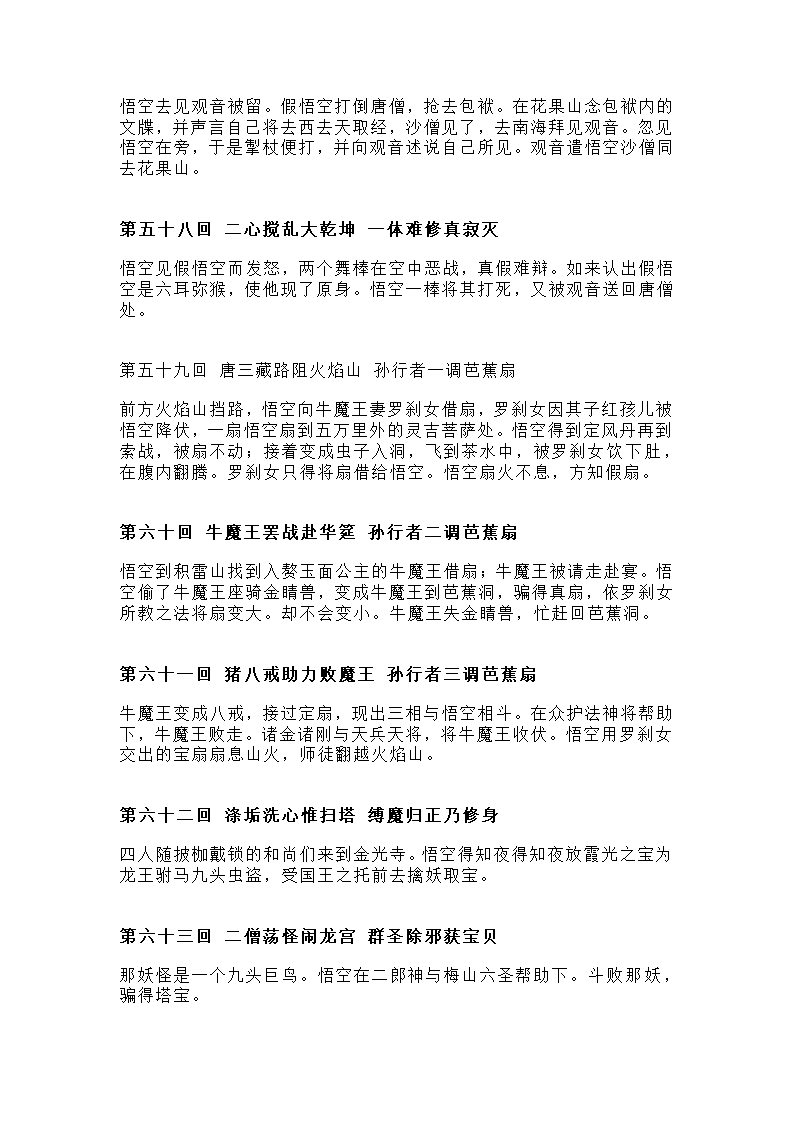 悟空去见观音被留。假悟空打倒唐僧，抢去包袱。在花果山念包袱内的文牒，并声言自己将去西去天取经，沙僧见了，去南海拜见观音。忽见悟空在旁，于是掣杖便打，并向观音述说自己所见。观音遣悟空沙僧同去花果山。

第五十八回 二心搅乱大乾坤 一体难修真寂灭

悟空见假悟空而发怒，两个舞棒在空中恶战，真假难辩。如来认出假悟空是六耳弥猴，使他现了原身。悟空一棒将其打死，又被观音送回唐僧处。

第五十九回 唐三藏路阻火焰山 孙行者一调芭蕉扇

前方火焰山挡路，悟空向牛魔王妻罗刹女借扇，罗刹女因其子红孩儿被悟空降伏，一扇悟空扇到五万里外的灵吉菩萨处。悟空得到定风丹再到索战，被扇不动；接着变成虫子入洞，飞到茶水中，被罗刹女饮下肚，在腹内翻腾。罗刹女只得将扇借给悟空。悟空扇火不息，方知假扇。

第六十回 牛魔王罢战赴华筵 孙行者二调芭蕉扇

悟空到积雷山找到入赘玉面公主的牛魔王借扇；牛魔王被请走赴宴。悟空偷了牛魔王座骑金睛兽，变成牛魔王到芭蕉洞，骗得真扇，依罗刹女所教之法将扇变大。却不会变小。牛魔王失金睛兽，忙赶回芭蕉洞。

第六十一回 猪八戒助力败魔王 孙行者三调芭蕉扇

牛魔王变成八戒，接过定扇，现出三相与悟空相斗。在众护法神将帮助下，牛魔王败走。诸金诸刚与天兵天将，将牛魔王收伏。悟空用罗刹女交出的宝扇扇息山火，师徒翻越火焰山。

第六十二回 涤垢洗心惟扫塔 缚魔归正乃修身

四人随披枷戴锁的和尚们来到金光寺。悟空得知夜得知夜放霞光之宝为龙王驸马九头虫盗，受国王之托前去擒妖取宝。

第六十三回 二僧荡怪闹龙宫 群圣除邪获宝贝

那妖怪是一个九头巨鸟。悟空在二郎神与梅山六圣帮助下。斗败那妖，骗得塔宝。